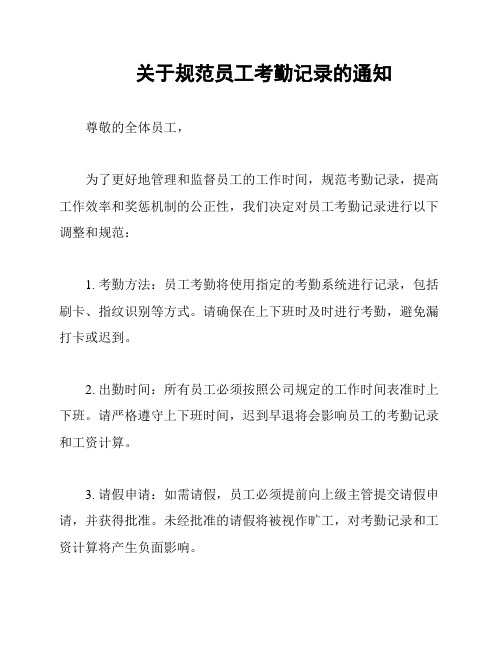 关于规范员工考勤记录的通知

尊敬的全体员工，

为了更好地管理和监督员工的工作时间，规范考勤记录，提高工作效率和奖惩机制的公正性，我们决定对员工考勤记录进行以下调整和规范：

1. 考勤方法：员工考勤将使用指定的考勤系统进行记录，包括刷卡、指纹识别等方式。请确保在上下班时及时进行考勤，避免漏打卡或迟到。

2. 出勤时间：所有员工必须按照公司规定的工作时间表准时上下班。请严格遵守上下班时间，迟到早退将会影响员工的考勤记录和工资计算。

3. 请假申请：如需请假，员工必须提前向上级主管提交请假申请，并获得批准。未经批准的请假将被视作旷工，对考勤记录和工资计算将产生负面影响。